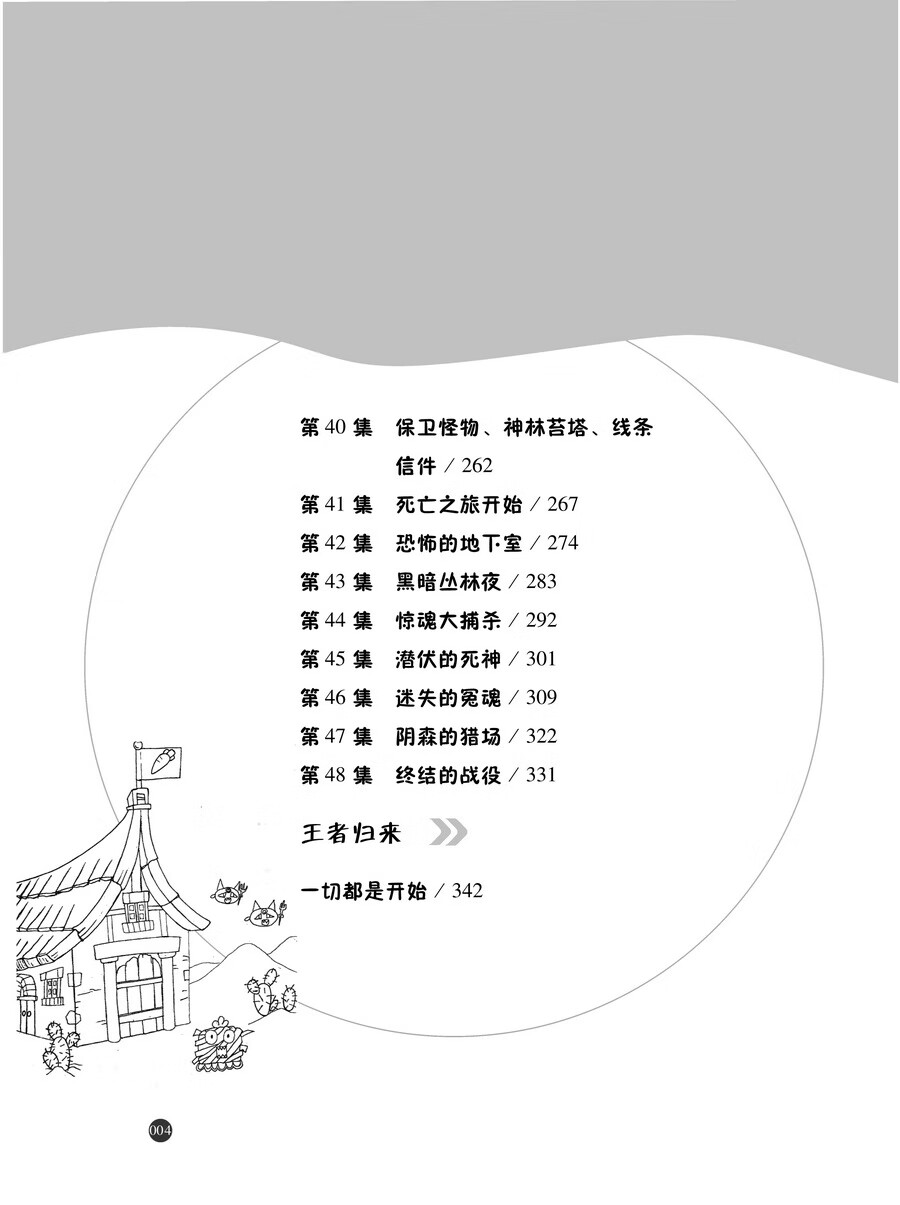 第 40 集　保卫怪物、神林苔塔、线条信件 / 262
第 41 集　死亡之旅开始 / 267
第 42 集　恐怖的地下室 / 274
第 43 集　黑暗丛林夜 / 283
第 44 集　惊魂大捕杀 / 292
第 45 集　潜伏的死神 / 301
第 46 集　迷失的冤魂 / 309
第 47 集　阴森的猎场 / 322
第 48 集　终结的战役 / 331

王者归来

一切都是开始 / 342

004